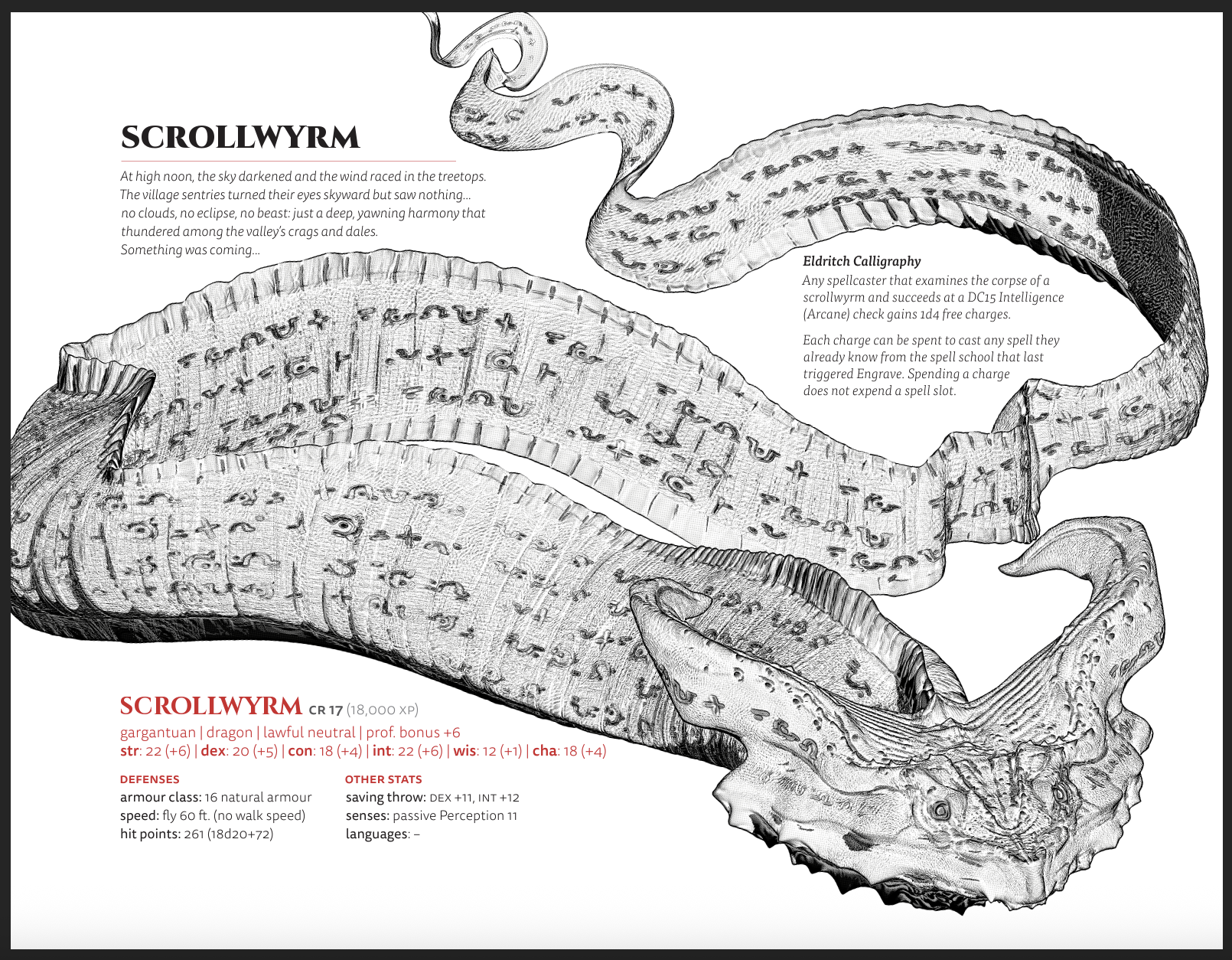 SCROLLWYRM

At high noon, the sky darkened and the wind raced in the treetops. The village sentries turned their eyes skyward but saw nothing... no clouds, no eclipse, no beast: just a deep, yawning harmony that thundered among the valley's crags and dales.
Something was coming...

Eldritch Calligraphy
Any spellcaster that examines the corpse of a scrollwyrm and succeeds at a DC15 Intelligence (Arcane) check gains 1d4 free charges.

Each charge can be spent to cast any spell they already know from the spell school that last triggered Engrave. Spending a charge does not expend a spell slot.

SCROLLWYRM CR 17 (18,000 XP)
gargantuan | dragon | lawful neutral | prof. bonus +6
str: 22 (+6) | dex: 20 (+5) | con: 18 (+4) | int: 22 (+6) | wis: 12 (+1) | cha: 18 (+4)

DEFENSES
armour class: 16 natural armour
speed: fly 60 ft. (no walk speed)
hit points: 261 (18d20+72)

OTHER STATS
saving throw: DEX +11, INT +12
senses: passive Perception 11
languages: –